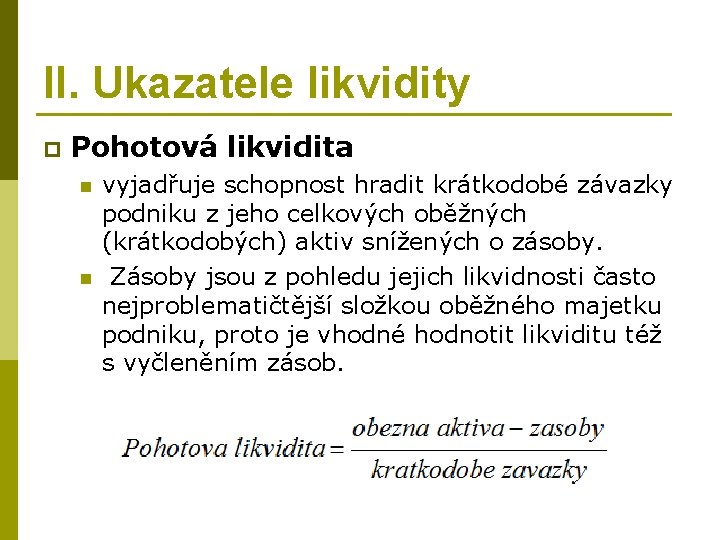 II. Ukazatele likvidity

Pohotová likvidita

vyjadřuje schopnost hradit krátkodobé závazky podniku z jeho celkových oběžných (krátkodobých) aktiv snížených o zásoby.

Zásoby jsou z pohledu jejich likvidnosti často nejproblematičtější složkou oběžného majetku podniku, proto je vhodné hodnotit likviditu též s vyčleněním zásob.

$Pohotova\ likvidita = \frac{obezna\ aktiva - zasoby}{kratkodobe\ zavazky}$